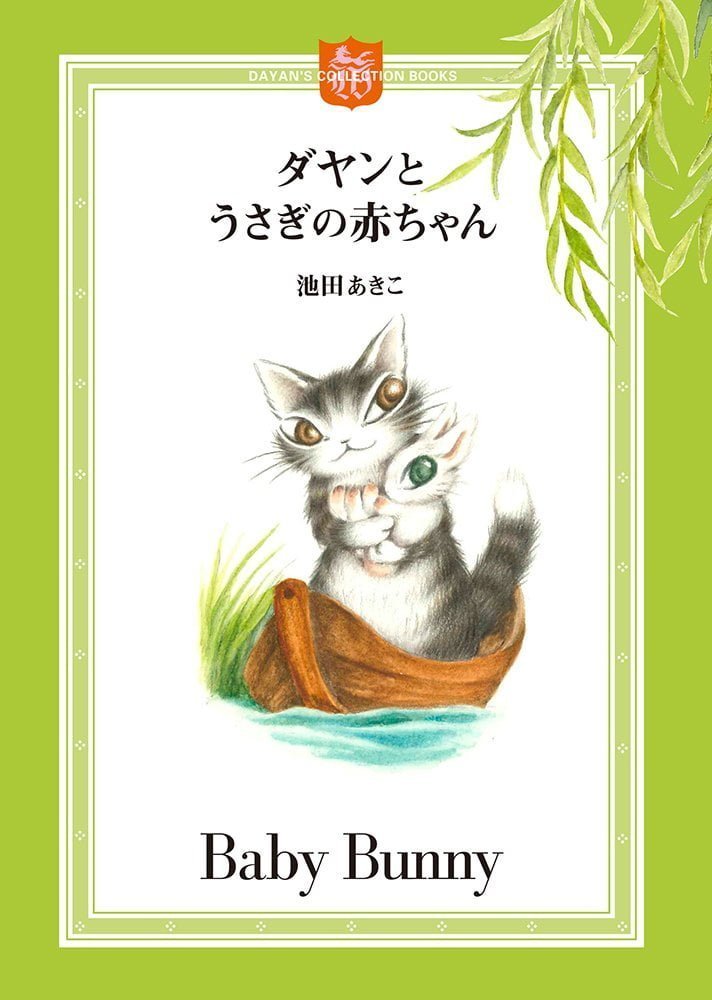 DAYAN'S COLLECTION BOOKS

ダヤンと
うさぎの赤ちゃん

池田あきこ

Baby Bunny